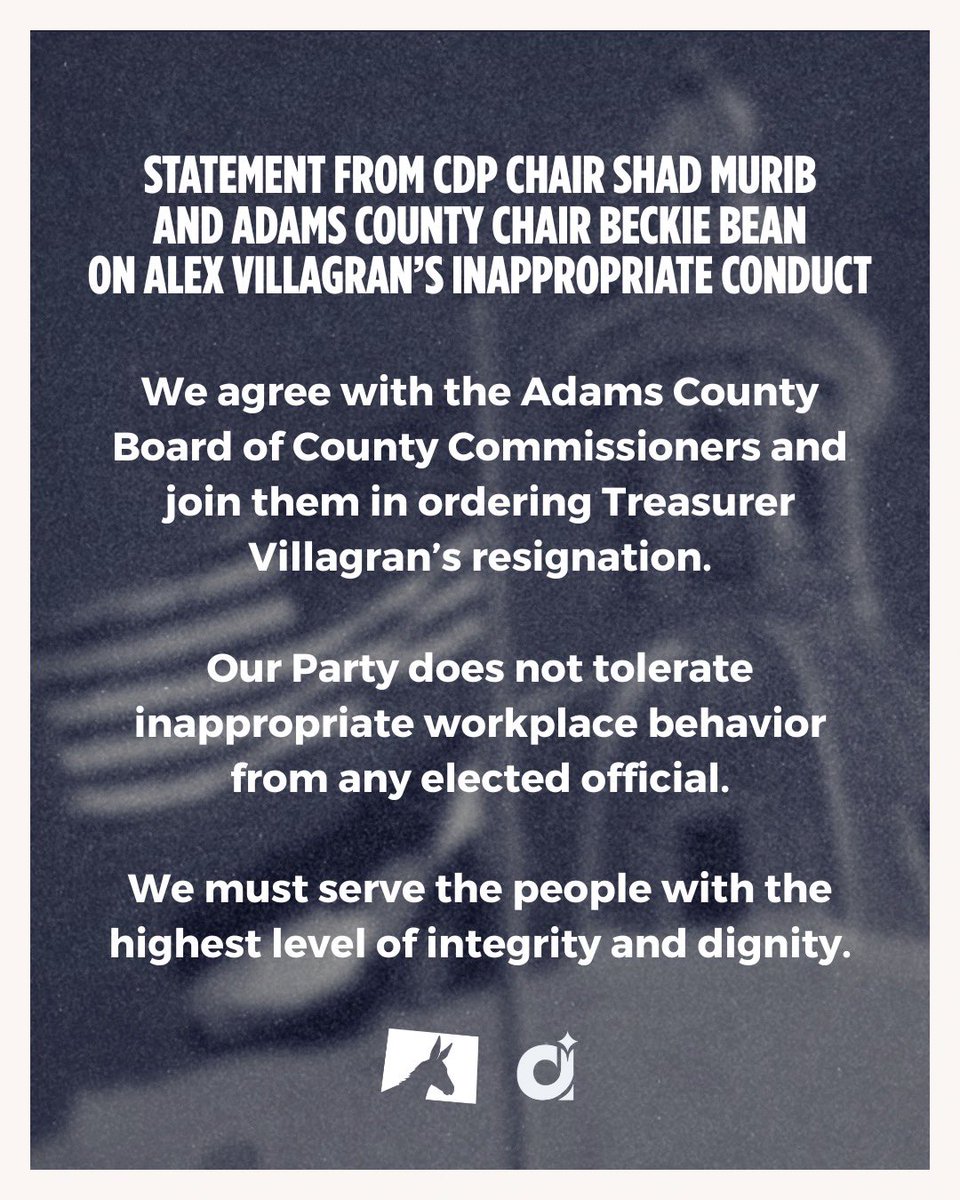 STATEMENT FROM CDP CHAIR SHAD MURIB AND ADAMS COUNTY CHAIR BECKIE BEAN ON ALEX VILLAGRAN'S INAPPROPRIATE CONDUCT

We agree with the Adams County Board of County Commissioners and join them in ordering Treasurer Villagran's resignation.

Our Party does not tolerate inappropriate workplace behavior from any elected official.

We must serve the people with the highest level of integrity and dignity.